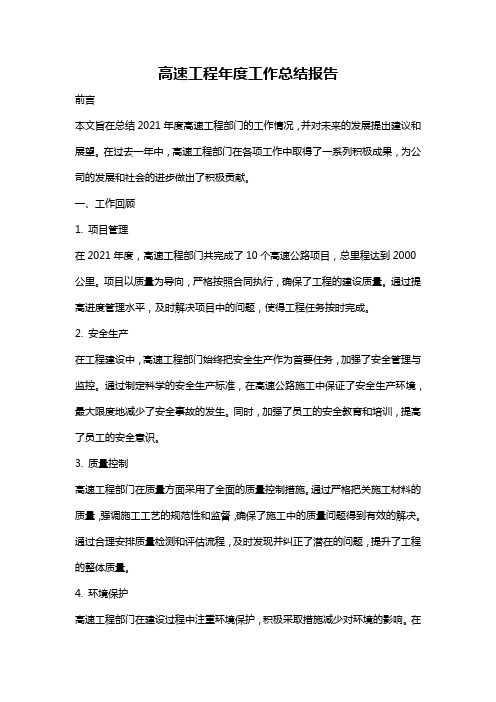 高速工程年度工作总结报告

前言

本文旨在总结 2021 年度高速工程部门的工作情况，并对未来的发展提出建议和展望。在过去一年中，高速工程部门在各项工作中取得了一系列积极成果，为公司的发展和社会的进步做出了积极贡献。

一、工作回顾

1. 项目管理

在 2021 年度，高速工程部门共完成了 10 个高速公路项目，总里程达到 2000 公里。项目以质量为导向，严格按照合同执行，确保了工程的建设质量。通过提高进度管理水平，及时解决项目中的问题，使得工程任务按时完成。

2. 安全生产

在工程建设中，高速工程部门始终把安全生产作为首要任务，加强了安全管理与监控。通过制定科学的安全生产标准，在高速公路施工中保证了安全生产环境，最大限度地减少了安全事故的发生。同时，加强了员工的安全教育和培训，提高了员工的安全意识。

3. 质量控制

高速工程部门在质量方面采用了全面的质量控制措施。通过严格把关施工材料的质量，强调施工工艺的规范性和监督，确保了施工中的质量问题得到有效的解决。通过合理安排质量检测和评估流程，及时发现并纠正了潜在的问题，提升了工程的整体质量。

4. 环境保护

高速工程部门在建设过程中注重环境保护，积极采取措施减少对环境的影响。在